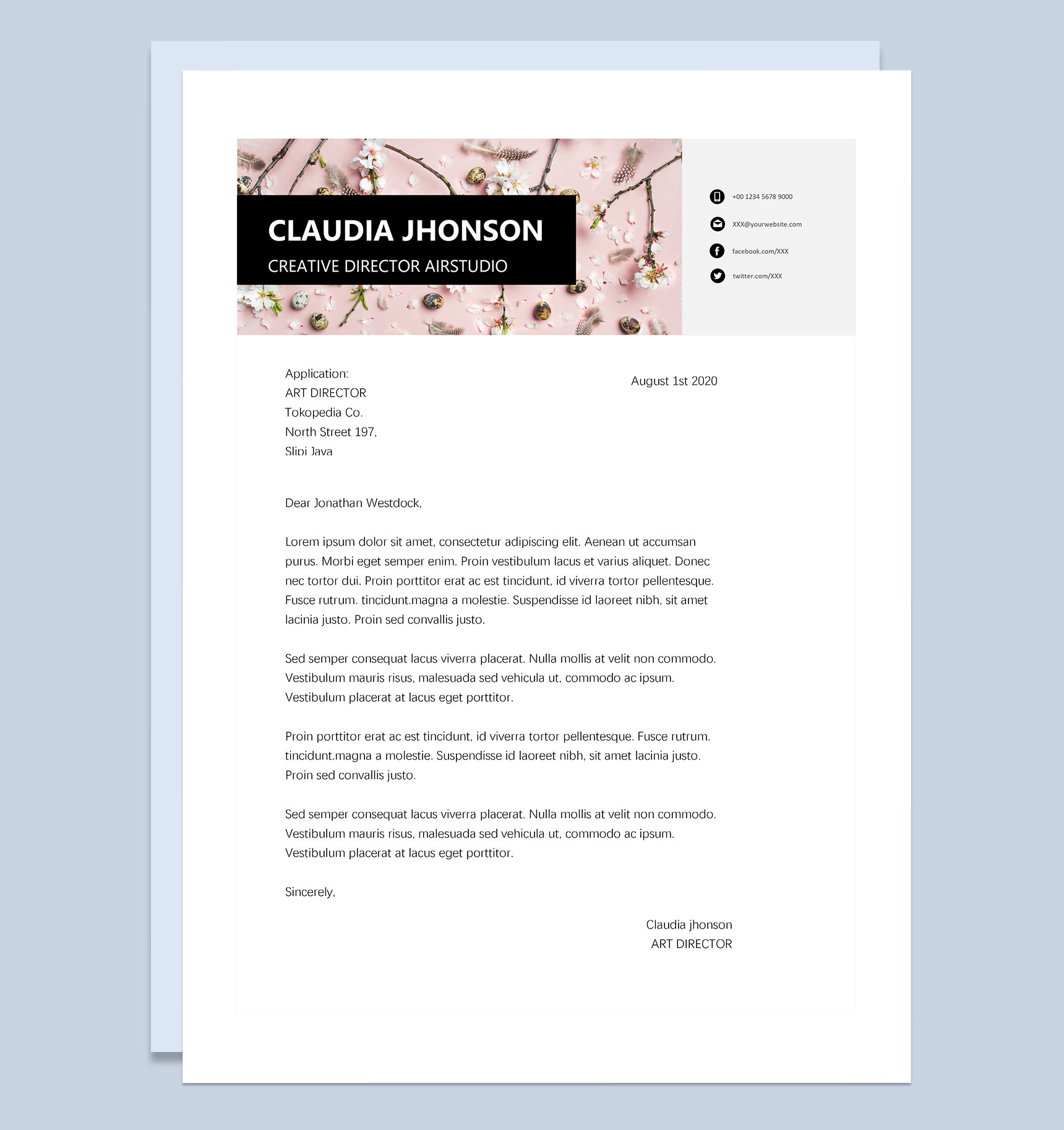 CLAUDIA JHONSON
CREATIVE DIRECTOR AIRSTUDIO

+00 1234 5678 9000
XXX@yourwebsite.com
facebook.com/XXX
twitter.com/XXX

Application:
ART DIRECTOR
Tokopedia Co.
North Street 197,
Slipi Java

August 1st 2020

Dear Jonathan Westdock,

Lorem ipsum dolor sit amet, consectetur adipiscing elit. Aenean ut accumsan purus. Morbi eget semper enim. Proin vestibulum lacus et varius aliquet. Donec nec tortor dui. Proin porttitor erat ac est tincidunt, id viverra tortor pellentesque. Fusce rutrum. tincidunt.magna a molestie. Suspendisse id laoreet nibh, sit amet lacinia justo. Proin sed convallis justo.

Sed semper consequat lacus viverra placerat. Nulla mollis at velit non commodo. Vestibulum mauris risus, malesuada sed vehicula ut, commodo ac ipsum. Vestibulum placerat at lacus eget porttitor.

Proin porttitor erat ac est tincidunt, id viverra tortor pellentesque. Fusce rutrum. tincidunt.magna a molestie. Suspendisse id laoreet nibh, sit amet lacinia justo. Proin sed convallis justo.

Sed semper consequat lacus viverra placerat. Nulla mollis at velit non commodo. Vestibulum mauris risus, malesuada sed vehicula ut, commodo ac ipsum. Vestibulum placerat at lacus eget porttitor.

Sincerely,

Claudia jhonson
ART DIRECTOR